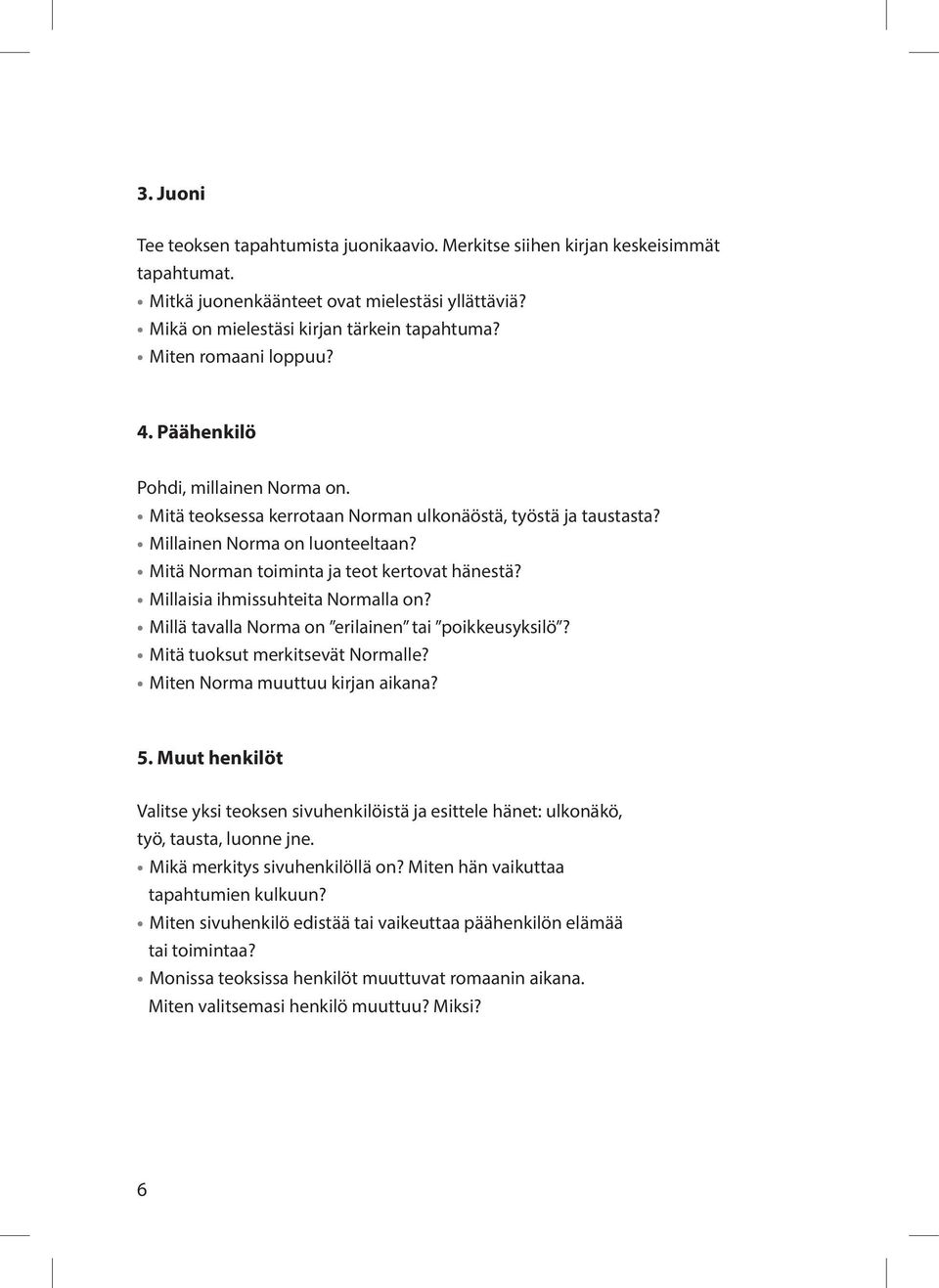 3. Juoni

Tee teoksen tapahtumista juonikaavio. Merkitse siihen kirjan keskeisimmät tapahtumat.
• Mitkä juonenkäänteet ovat mielestäsi yllättäviä?
• Mikä on mielestäsi kirjan tärkein tapahtuma?
• Miten romaani loppuu?

4. Päähenkilö

Pohdi, millainen Norma on.
• Mitä teoksessa kerrotaan Norman ulkonäöstä, työstä ja taustasta?
• Millainen Norma on luonteeltaan?
• Mitä Norman toiminta ja teot kertovat hänestä?
• Millaisia ihmissuhteita Normalla on?
• Millä tavalla Norma on ”erilainen” tai ”poikkeusyksilö”?
• Mitä tuoksut merkitsevät Normalle?
• Miten Norma muuttuu kirjan aikana?

5. Muut henkilöt

Valitse yksi teoksen sivuhenkilöistä ja esittele hänet: ulkonäkö, työ, tausta, luonne jne.
• Mikä merkitys sivuhenkilöllä on? Miten hän vaikuttaa tapahtumien kulkuun?
• Miten sivuhenkilö edistää tai vaikeuttaa päähenkilön elämää tai toimintaa?
• Monissa teoksissa henkilöt muuttuvat romaanin aikana. Miten valitsemasi henkilö muuttuu? Miksi?

6